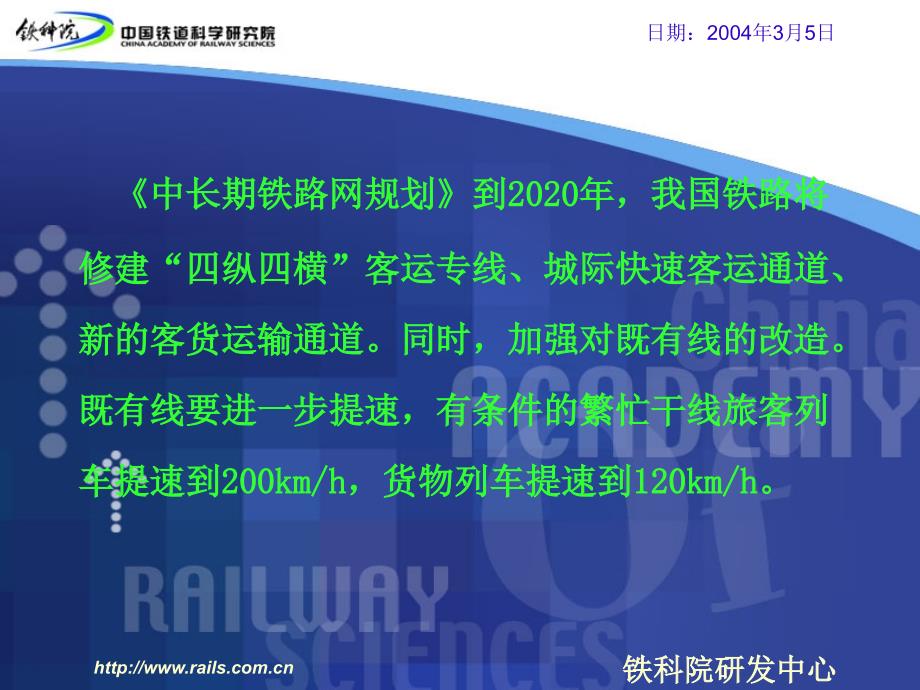 铁科院 中国铁道科学研究院 CHINA ACADEMY OF RAILWAY SCIENCES

日期：2004年3月5日

《中长期铁路网规划》到2020年，我国铁路将修建“四纵四横”客运专线、城际快速客运通道、新的客货运输通道。同时，加强对既有线的改造。既有线要进一步提速，有条件的繁忙干线旅客列车提速到200km/h，货物列车提速到120km/h。

China ACADEMY of RAILWAY SCIENCES

http://www.rails.com.cn

铁科院研发中心